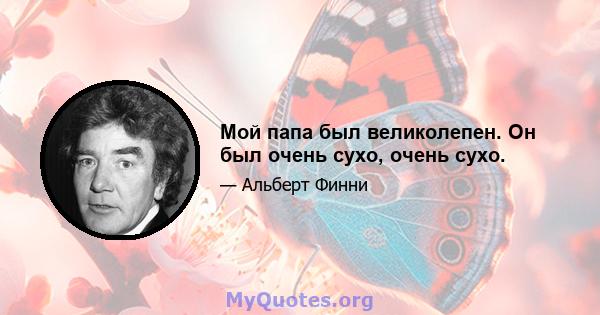 Мой папа был великолепен. Он был очень сухо, очень сухо.

— Альберт Финни

MyQuotes.org